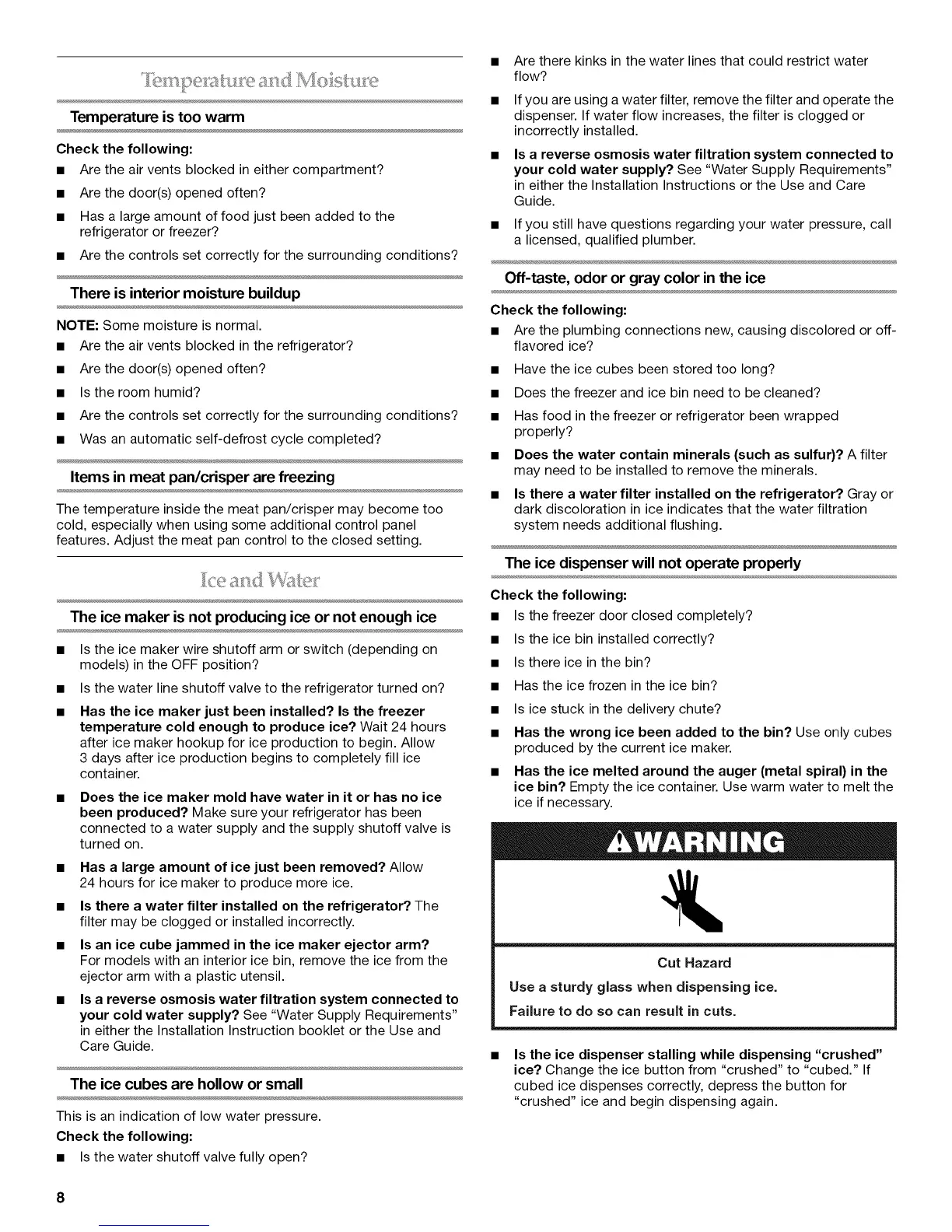 Temperature and Moisture

Temperature is too warm

Check the following:

■ Are the air vents blocked in either compartment?

■ Are the door(s) opened often?

■ Has a large amount of food just been added to the refrigerator or freezer?

■ Are the controls set correctly for the surrounding conditions?

There is interior moisture buildup

NOTE: Some moisture is normal.

■ Are the air vents blocked in the refrigerator?

■ Are the door(s) opened often?

■ Is the room humid?

■ Are the controls set correctly for the surrounding conditions?

■ Was an automatic self-defrost cycle completed?

Items in meat pan/crisper are freezing

The temperature inside the meat pan/crisper may become too cold, especially when using some additional control panel features. Adjust the meat pan control to the closed setting.

Ice and Water

The ice maker is not producing ice or not enough ice

■ Is the ice maker wire shutoff arm or switch (depending on models) in the OFF position?

■ Is the water line shutoff valve to the refrigerator turned on?

■ Has the ice maker just been installed? Is the freezer temperature cold enough to produce ice? Wait 24 hours after ice maker hookup for ice production to begin. Allow 3 days after ice production begins to completely fill ice container.

■ Does the ice maker mold have water in it or has no ice been produced? Make sure your refrigerator has been connected to a water supply and the supply shutoff valve is turned on.

■ Has a large amount of ice just been removed? Allow 24 hours for ice maker to produce more ice.

■ Is there a water filter installed on the refrigerator? The filter may be clogged or installed incorrectly.

■ Is an ice cube jammed in the ice maker ejector arm? For models with an interior ice bin, remove the ice from the ejector arm with a plastic utensil.

■ Is a reverse osmosis water filtration system connected to your cold water supply? See "Water Supply Requirements" in either the Installation Instruction booklet or the Use and Care Guide.

The ice cubes are hollow or small

This is an indication of low water pressure.

Check the following:

■ Is the water shutoff valve fully open?

■ Are there kinks in the water lines that could restrict water flow?

■ If you are using a water filter, remove the filter and operate the dispenser. If water flow increases, the filter is clogged or incorrectly installed.

■ Is a reverse osmosis water filtration system connected to your cold water supply? See "Water Supply Requirements" in either the Installation Instructions or the Use and Care Guide.

■ If you still have questions regarding your water pressure, call a licensed, qualified plumber.

Off-taste, odor or gray color in the ice

Check the following:

■ Are the plumbing connections new, causing discolored or off-flavored ice?

■ Have the ice cubes been stored too long?

■ Does the freezer and ice bin need to be cleaned?

■ Has food in the freezer or refrigerator been wrapped properly?

■ Does the water contain minerals (such as sulfur)? A filter may need to be installed to remove the minerals.

■ Is there a water filter installed on the refrigerator? Gray or dark discoloration in ice indicates that the water filtration system needs additional flushing.

The ice dispenser will not operate properly

Check the following:

■ Is the freezer door closed completely?

■ Is the ice bin installed correctly?

■ Is there ice in the bin?

■ Has the ice frozen in the ice bin?

■ Is ice stuck in the delivery chute?

■ Has the wrong ice been added to the bin? Use only cubes produced by the current ice maker.

■ Has the ice melted around the auger (metal spiral) in the ice bin? Empty the ice container. Use warm water to melt the ice if necessary.

WARNING

Cut Hazard

Use a sturdy glass when dispensing ice.

Failure to do so can result in cuts.

■ Is the ice dispenser stalling while dispensing "crushed" ice? Change the ice button from "crushed" to "cubed." If cubed ice dispenses correctly, depress the button for "crushed" ice and begin dispensing again.

8